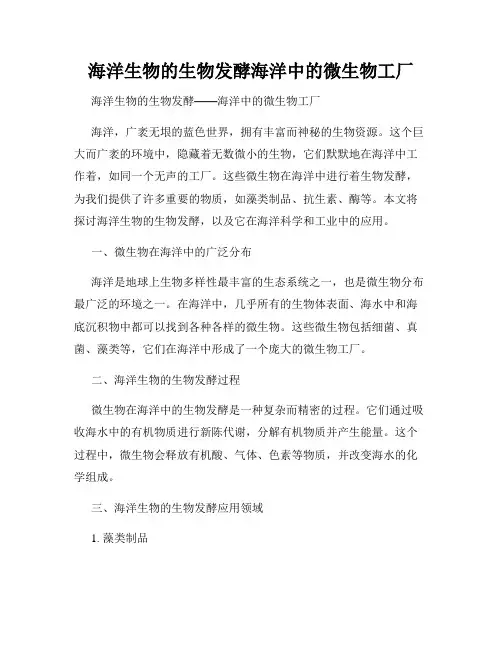 海洋生物的生物发酵海洋中的微生物工厂

海洋生物的生物发酵——海洋中的微生物工厂

海洋，广袤无垠的蓝色世界，拥有丰富而神秘的生物资源。这个巨大而广袤的环境中，隐藏着无数微小的生物，它们默默地在海洋中工作着，如同一个无声的工厂。这些微生物在海洋中进行着生物发酵，为我们提供了许多重要的物质，如藻类制品、抗生素、酶等。本文将探讨海洋生物的生物发酵，以及它在海洋科学和工业中的应用。

一、微生物在海洋中的广泛分布

海洋是地球上生物多样性最丰富的生态系统之一，也是微生物分布最广泛的环境之一。在海洋中，几乎所有的生物体表面、海水中和海底沉积物中都可以找到各种各样的微生物。这些微生物包括细菌、真菌、藻类等，它们在海洋中形成了一个庞大的微生物工厂。

二、海洋生物的生物发酵过程

微生物在海洋中的生物发酵是一种复杂而精密的过程。它们通过吸收海水中的有机物质进行新陈代谢，分解有机物质并产生能量。这个过程中，微生物会释放有机酸、气体、色素等物质，并改变海水的化学组成。

三、海洋生物的生物发酵应用领域

1. 藻类制品